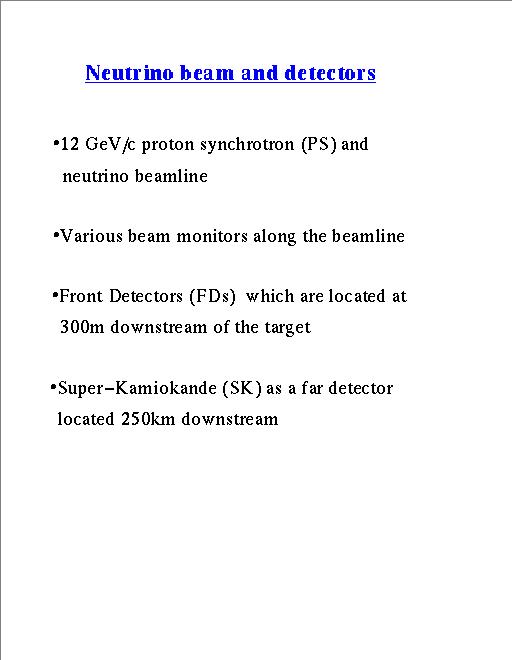 Neutrino beam and detectors

•12 GeV/c proton synchrotron (PS) and neutrino beamline

•Various beam monitors along the beamline

•Front Detectors (FDs) which are located at 300m downstream of the target

•Super−Kamiokande (SK) as a far detector located 250km downstream